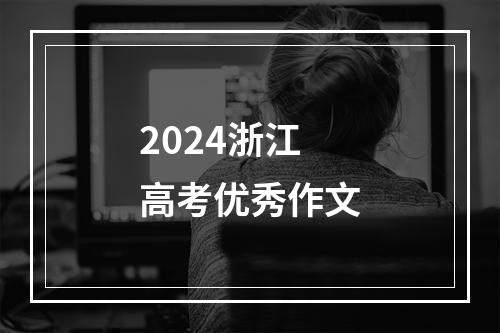 2024浙江
高考优秀作文